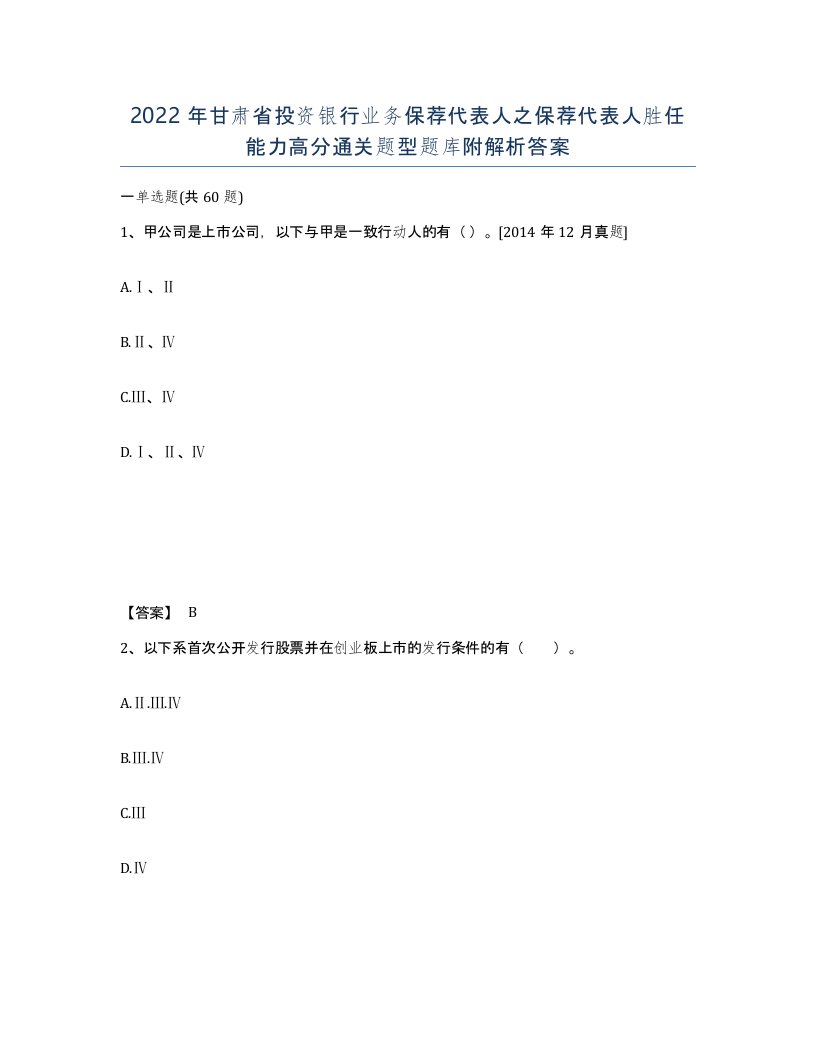 2022年甘肃省投资银行业务保荐代表人之保荐代表人胜任能力高分通关题型题库附解析答案

一单选题(共60题)

1、甲公司是上市公司，以下与甲是一致行动人的有（）。[2014年12月真题]

A.Ⅰ、Ⅱ

B.Ⅱ、Ⅳ

C.Ⅲ、Ⅳ

D.Ⅰ、Ⅱ、Ⅳ

【答案】 B

2、以下系首次公开发行股票并在创业板上市的发行条件的有（　　）。

A.Ⅱ.Ⅲ.Ⅳ

B.Ⅲ.Ⅳ

C.Ⅲ

D.Ⅳ